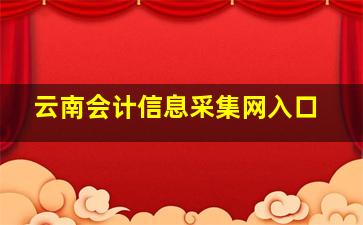 云南会计信息采集网入口